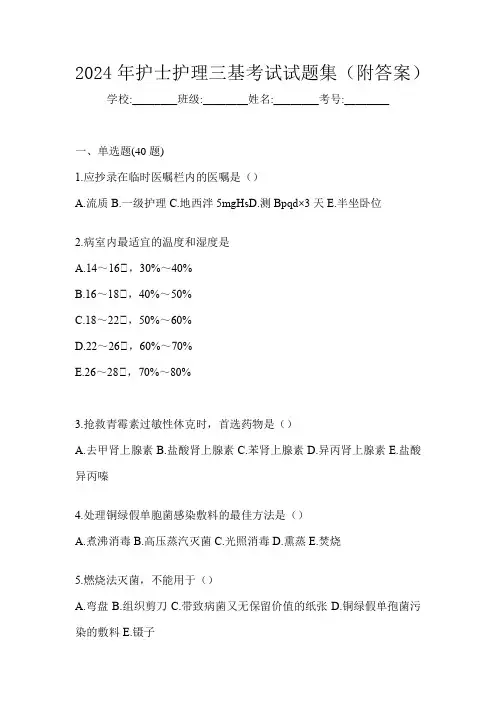 2024 年护士护理三基考试试题集（附答案）

学校:________班级:________姓名:________考号:________

一、单选题(40 题)

1.应抄录在临时医嘱栏内的医嘱是（）

A.流质 B.一级护理 C.地西泮 5mgHsD.测 Bpqd×3 天 E.半坐卧位

2.病室内最适宜的温度和湿度是

A.14～16□，30%～40%

B.16～18□，40%～50%

C.18～22□，50%～60%

D.22～26□，60%～70%

E.26～28□，70%～80%

3.抢救青霉素过敏性休克时，首选药物是（）

A.去甲肾上腺素 B.盐酸肾上腺素 C.苯肾上腺素 D.异丙肾上腺素 E.盐酸异丙嗪

4.处理铜绿假单胞菌感染敷料的最佳方法是（）

A.煮沸消毒 B.高压蒸汽灭菌 C.光照消毒 D.熏蒸 E.焚烧

5.燃烧法灭菌，不能用于（）

A.弯盘 B.组织剪刀 C.带致病菌又无保留价值的纸张 D.铜绿假单孢菌污染的敷料 E.镊子